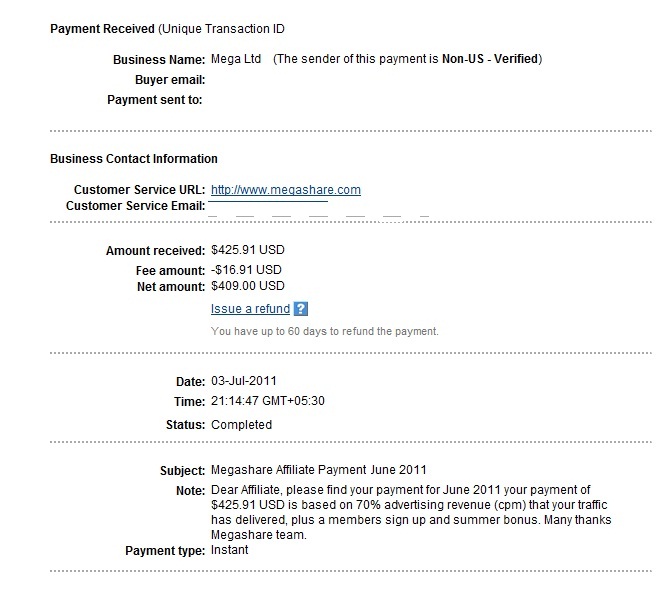 Payment Received (Unique Transaction ID

Business Name: Mega Ltd (The sender of this payment is Non-US - Verified)
Buyer email:
Payment sent to:

Business Contact Information

Customer Service URL: http://www.megashare.com
Customer Service Email:

Amount received: $425.91 USD
Fee amount: -$16.91 USD
Net amount: $409.00 USD
Issue a refund ?
You have up to 60 days to refund the payment.

Date: 03-Jul-2011
Time: 21:14:47 GMT+05:30
Status: Completed

Subject: Megashare Affiliate Payment June 2011
Note: Dear Affiliate, please find your payment for June 2011 your payment of $425.91 USD is based on 70% advertising revenue (cpm) that your traffic has delivered, plus a members sign up and summer bonus. Many thanks Megashare team.
Payment type: Instant